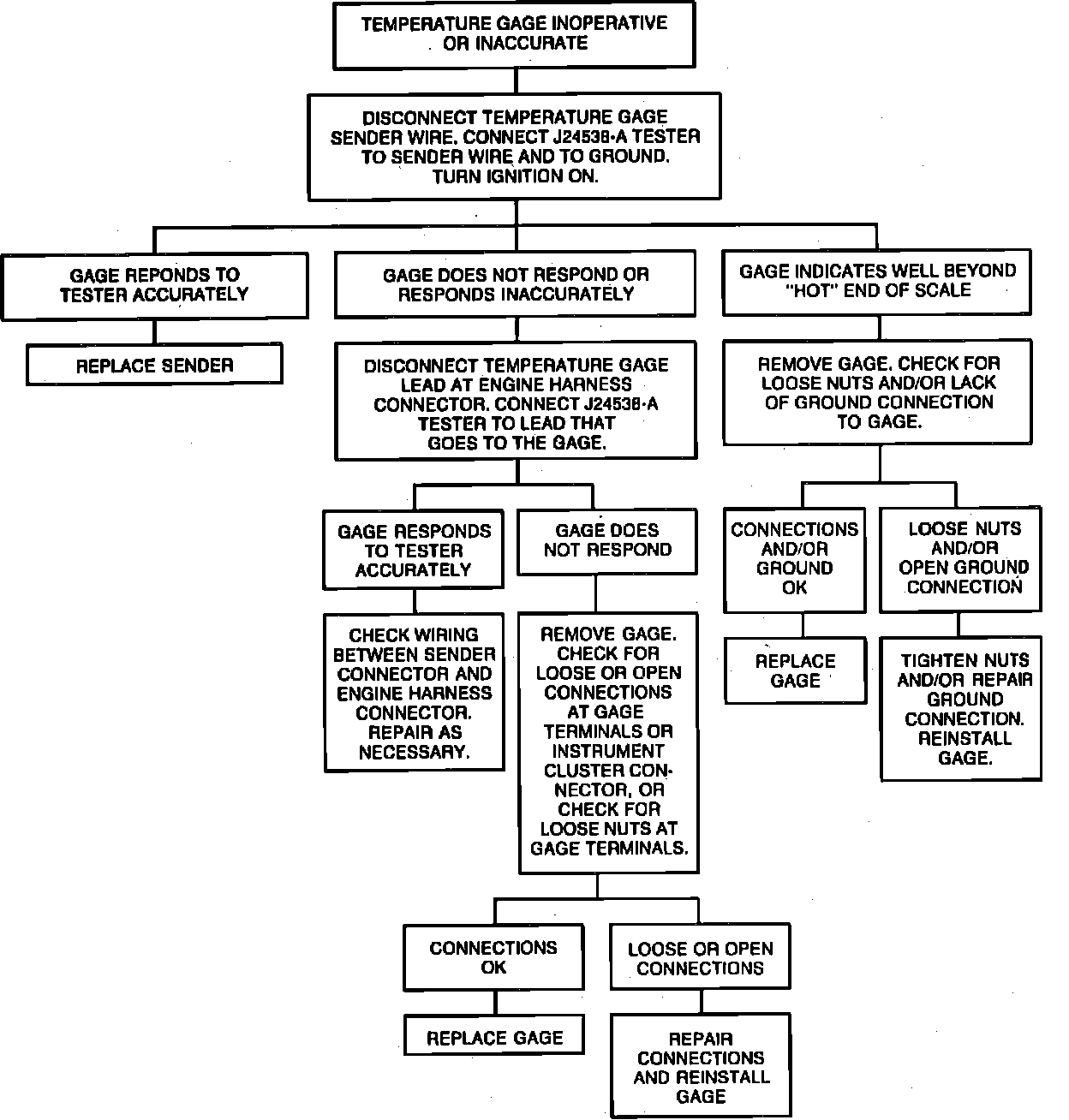 TEMPERATURE GAGE INOPERATIVE OR INACCURATE

DISCONNECT TEMPERATURE GAGE SENDER WIRE. CONNECT J24538-A TESTER TO SENDER WIRE AND TO GROUND. TURN IGNITION ON.

GAGE REPONDS TO TESTER ACCURATELY

REPLACE SENDER

GAGE DOES NOT RESPOND OR RESPONDS INACCURATELY

DISCONNECT TEMPERATURE GAGE LEAD AT ENGINE HARNESS CONNECTOR. CONNECT J24538-A TESTER TO LEAD THAT GOES TO THE GAGE.

GAGE RESPONDS TO TESTER ACCURATELY

CHECK WIRING BETWEEN SENDER CONNECTOR AND ENGINE HARNESS CONNECTOR. REPAIR AS NECESSARY.

GAGE DOES NOT RESPOND

REMOVE GAGE. CHECK FOR LOOSE OR OPEN CONNECTIONS AT GAGE TERMINALS OR INSTRUMENT CLUSTER CONNECTOR, OR CHECK FOR LOOSE NUTS AT GAGE TERMINALS.

CONNECTIONS OK

REPLACE GAGE

LOOSE OR OPEN CONNECTIONS

REPAIR CONNECTIONS AND REINSTALL GAGE

GAGE INDICATES WELL BEYOND "HOT" END OF SCALE

REMOVE GAGE. CHECK FOR LOOSE NUTS AND/OR LACK OF GROUND CONNECTION TO GAGE.

CONNECTIONS AND/OR GROUND OK

REPLACE GAGE

LOOSE NUTS AND/OR OPEN GROUND CONNECTION

TIGHTEN NUTS AND/OR REPAIR GROUND CONNECTION. REINSTALL GAGE.